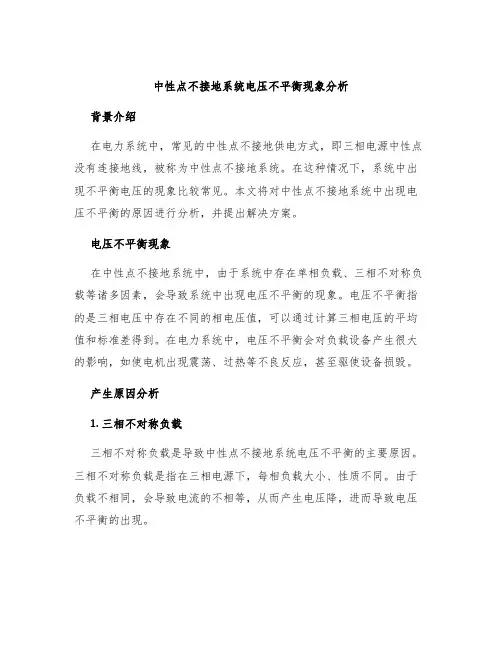 中性点不接地系统电压不平衡现象分析

背景介绍

在电力系统中，常见的中性点不接地供电方式，即三相电源中性点没有连接地线，被称为中性点不接地系统。在这种情况下，系统中出现不平衡电压的现象比较常见。本文将对中性点不接地系统中出现电压不平衡的原因进行分析，并提出解决方案。

电压不平衡现象

在中性点不接地系统中，由于系统中存在单相负载、三相不对称负载等诸多因素，会导致系统中出现电压不平衡的现象。电压不平衡指的是三相电压中存在不同的相电压值，可以通过计算三相电压的平均值和标准差得到。在电力系统中，电压不平衡会对负载设备产生很大的影响，如使电机出现震荡、过热等不良反应，甚至驱使设备损毁。

产生原因分析

1. 三相不对称负载

三相不对称负载是导致中性点不接地系统电压不平衡的主要原因。三相不对称负载是指在三相电源下，每相负载大小、性质不同。由于负载不相同，会导致电流的不相等，从而产生电压降，进而导致电压不平衡的出现。